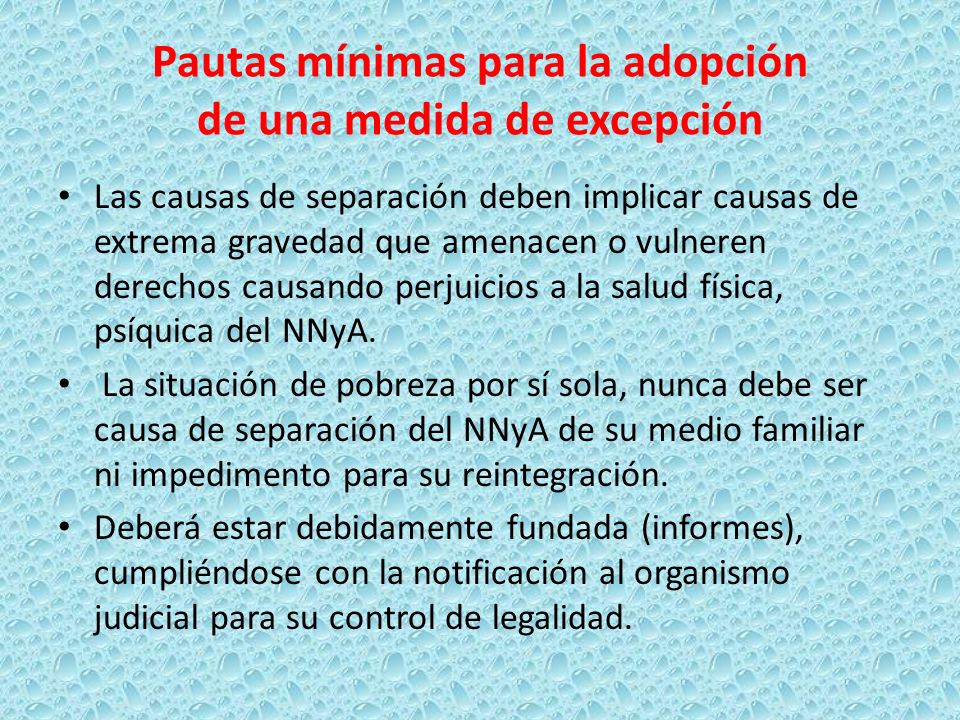 Pautas mínimas para la adopción de una medida de excepción

• Las causas de separación deben implicar causas de extrema gravedad que amenacen o vulneren derechos causando perjuicios a la salud física, psíquica del NNyA.

• La situación de pobreza por sí sola, nunca debe ser causa de separación del NNyA de su medio familiar ni impedimento para su reintegración.

• Deberá estar debidamente fundada (informes), cumpliéndose con la notificación al organismo judicial para su control de legalidad.